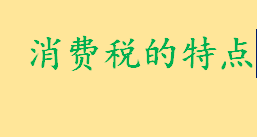 消费税的特点